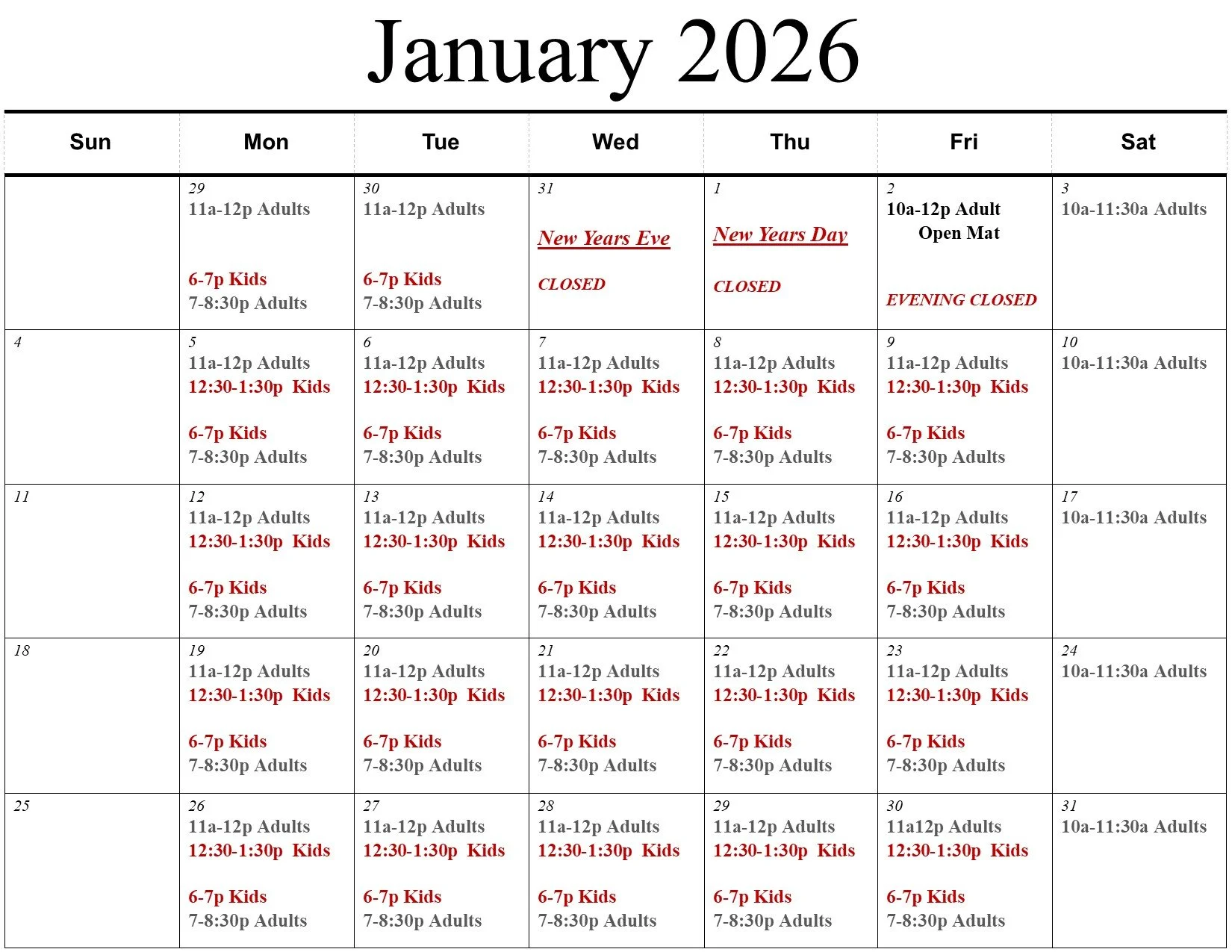 January 2026

| Sun | Mon | Tue | Wed | Thu | Fri | Sat |
|---|---|---|---|---|---|---|
| | 29 11a-12p Adults 6-7p Kids 7-8:30p Adults | 30 11a-12p Adults 6-7p Kids 7-8:30p Adults | 31 New Years Eve CLOSED | 1 New Years Day CLOSED | 2 10a-12p Adult Open Mat EVENING CLOSED | 3 10a-11:30a Adults |
| 4 | 5 11a-12p Adults 12:30-1:30p Kids 6-7p Kids 7-8:30p Adults | 6 11a-12p Adults 12:30-1:30p Kids 6-7p Kids 7-8:30p Adults | 7 11a-12p Adults 12:30-1:30p Kids 6-7p Kids 7-8:30p Adults | 8 11a-12p Adults 12:30-1:30p Kids 6-7p Kids 7-8:30p Adults | 9 11a-12p Adults 12:30-1:30p Kids 6-7p Kids 7-8:30p Adults | 10 10a-11:30a Adults |
| 11 | 12 11a-12p Adults 12:30-1:30p Kids 6-7p Kids 7-8:30p Adults | 13 11a-12p Adults 12:30-1:30p Kids 6-7p Kids 7-8:30p Adults | 14 11a-12p Adults 12:30-1:30p Kids 6-7p Kids 7-8:30p Adults | 15 11a-12p Adults 12:30-1:30p Kids 6-7p Kids 7-8:30p Adults | 16 11a-12p Adults 12:30-1:30p Kids 6-7p Kids 7-8:30p Adults | 17 10a-11:30a Adults |
| 18 | 19 11a-12p Adults 12:30-1:30p Kids 6-7p Kids 7-8:30p Adults | 20 11a-12p Adults 12:30-1:30p Kids 6-7p Kids 7-8:30p Adults | 21 11a-12p Adults 12:30-1:30p Kids 6-7p Kids 7-8:30p Adults | 22 11a-12p Adults 12:30-1:30p Kids 6-7p Kids 7-8:30p Adults | 23 11a-12p Adults 12:30-1:30p Kids 6-7p Kids 7-8:30p Adults | 24 10a-11:30a Adults |
| 25 | 26 11a-12p Adults 12:30-1:30p Kids 6-7p Kids 7-8:30p Adults | 27 11a-12p Adults 12:30-1:30p Kids 6-7p Kids 7-8:30p Adults | 28 11a-12p Adults 12:30-1:30p Kids 6-7p Kids 7-8:30p Adults | 29 11a-12p Adults 12:30-1:30p Kids 6-7p Kids 7-8:30p Adults | 30 11a12p Adults 12:30-1:30p Kids 6-7p Kids 7-8:30p Adults | 31 10a-11:30a Adults |